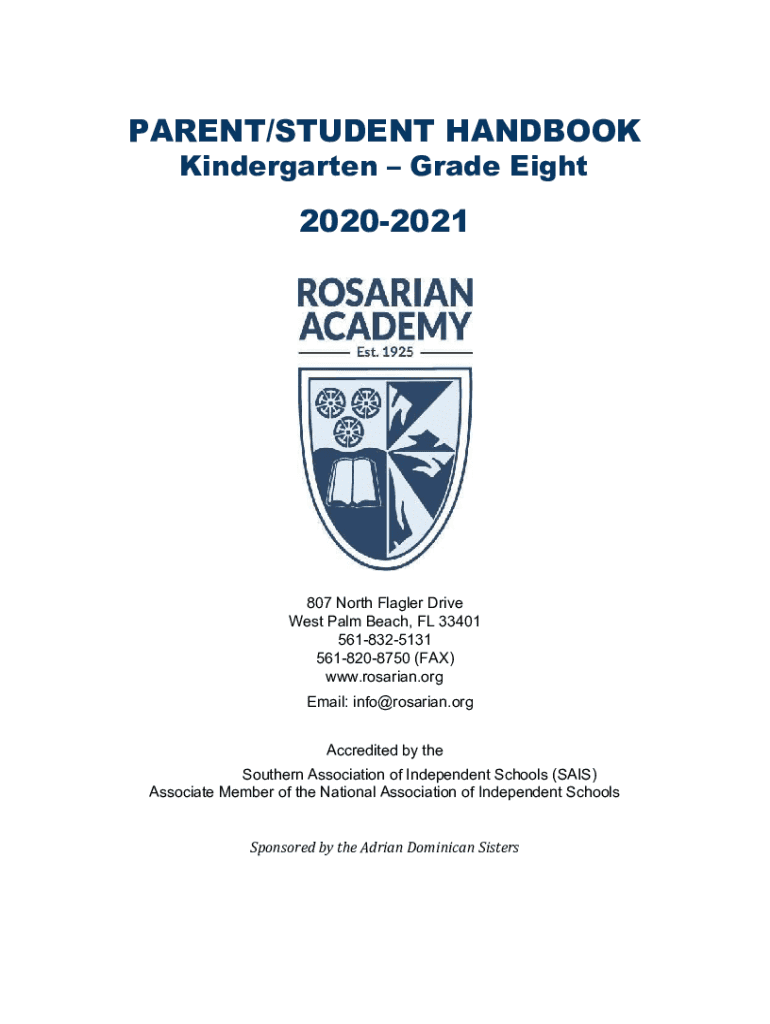 PARENT/STUDENT HANDBOOK
Kindergarten – Grade Eight

2020-2021

ROSARIAN ACADEMY
Est. 1925

807 North Flagler Drive
West Palm Beach, FL 33401
561-832-5131
561-820-8750 (FAX)
www.rosarian.org
Email: info@rosarian.org

Accredited by the
Southern Association of Independent Schools (SAIS)
Associate Member of the National Association of Independent Schools

Sponsored by the Adrian Dominican Sisters